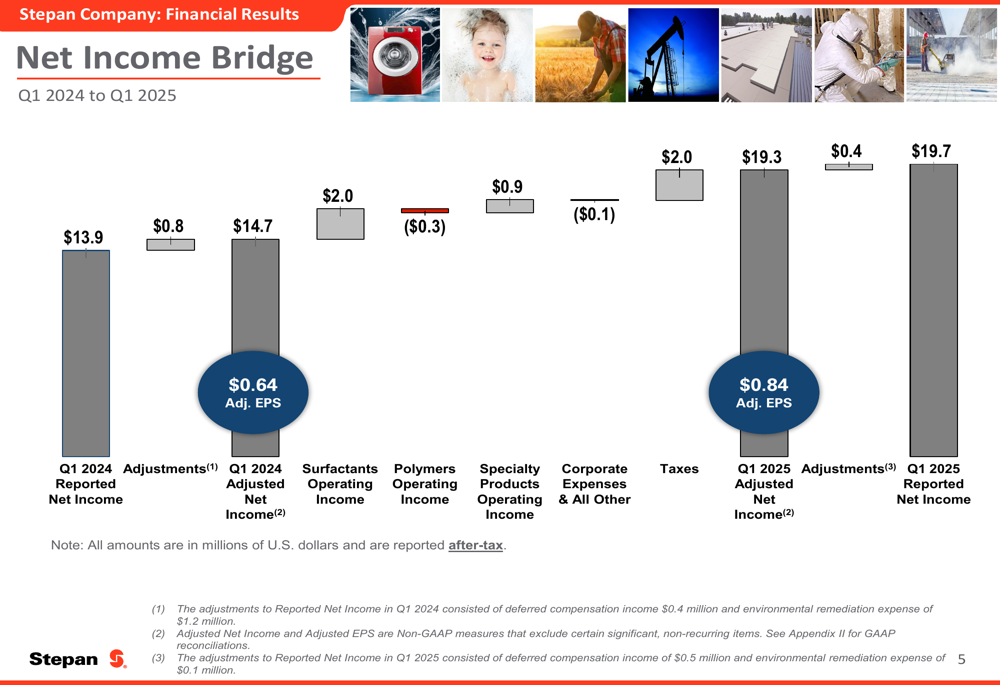 Stepan Company: Financial Results

Net Income Bridge

Q1 2024 to Q1 2025

$13.9

$0.8

$14.7

$2.0

($0.3)

$0.9

($0.1)

$2.0

$19.3

$0.4

$19.7

$0.64 Adj. EPS

$0.84 Adj. EPS

Q1 2024 Reported Net Income

Adjustments$^{(1)}$

Q1 2024 Adjusted Net Income$^{(2)}$

Surfactants Operating Income

Polymers Operating Income

Specialty Products Operating Income

Corporate Expenses & All Other

Taxes

Q1 2025 Adjusted Net Income$^{(2)}$

Adjustments$^{(3)}$

Q1 2025 Reported Net Income

Note: All amounts are in millions of U.S. dollars and are reported after-tax.

(1) The adjustments to Reported Net Income in Q1 2024 consisted of deferred compensation income $0.4 million and environmental remediation expense of $1.2 million.

(2) Adjusted Net Income and Adjusted EPS are Non-GAAP measures that exclude certain significant, non-recurring items. See Appendix II for GAAP reconciliations.

(3) The adjustments to Reported Net Income in Q1 2025 consisted of deferred compensation income of $0.5 million and environmental remediation expense of $0.1 million.

Stepan

5